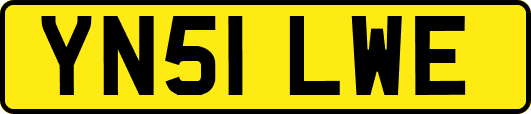 YN51 LWE